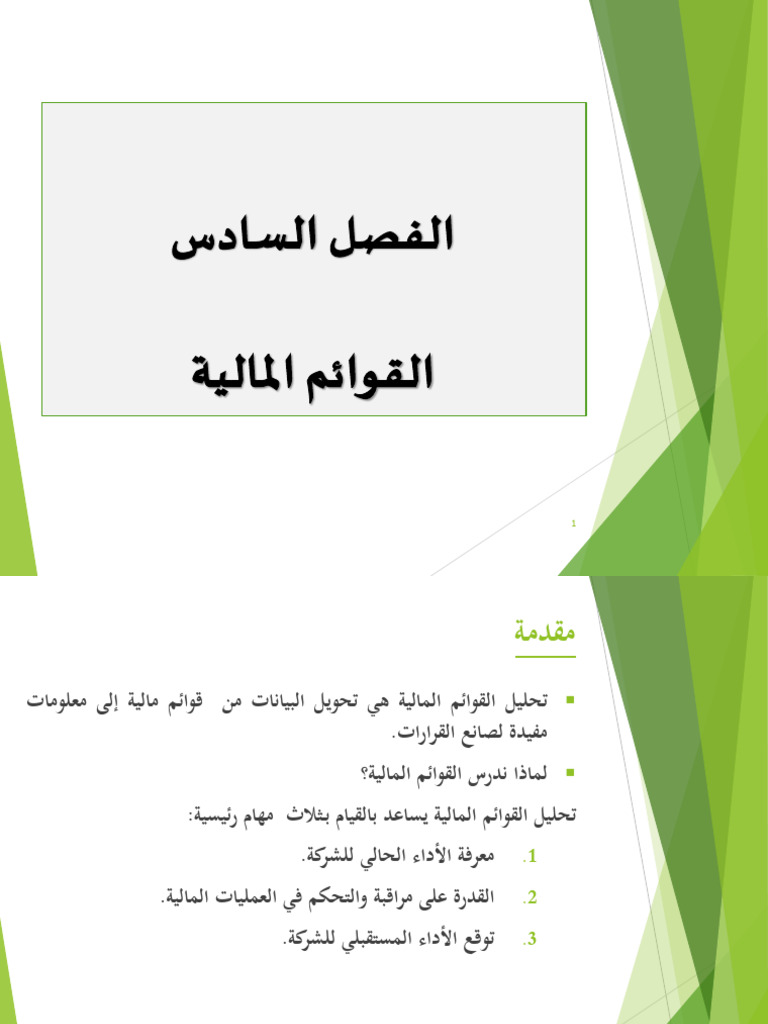 الفصل السادس

القوائم المالية

1

مقدمة

▪ تحليل القوائم المالية هي تحويل البيانات من قوائم مالية إلى معلومات مفيدة لصانع القرارات.

▪ لماذا ندرس القوائم المالية؟

تحليل القوائم المالية يساعد بالقيام بثلاث مهام رئيسية:

1. معرفة الأداء الحالي للشركة.

2. القدرة على مراقبة والتحكم في العمليات المالية.

3. توقع الأداء المستقبلي للشركة.